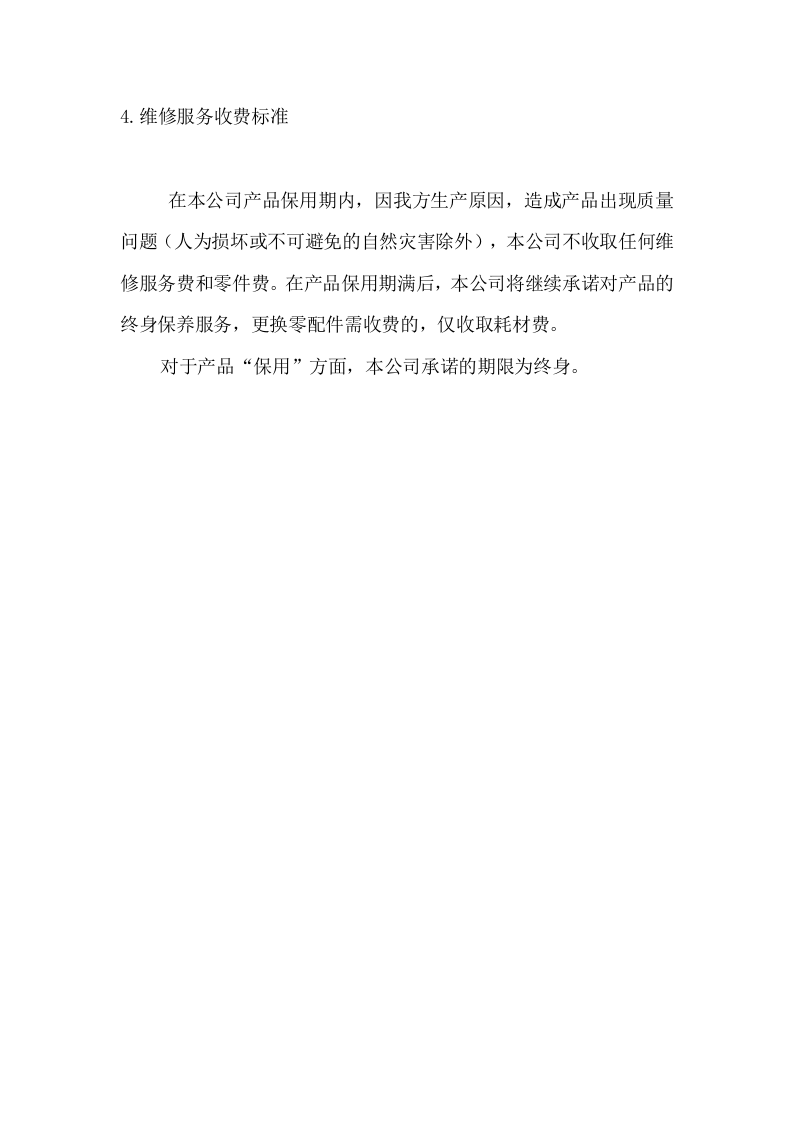 4.维修服务收费标准

在本公司产品保用期内，因我方生产原因，造成产品出现质量问题（人为损坏或不可避免的自然灾害除外），本公司不收取任何维修服务费和零件费。在产品保用期满后，本公司将继续承诺对产品的终身保养服务，更换零配件需收费的，仅收取耗材费。

对于产品“保用”方面，本公司承诺的期限为终身。